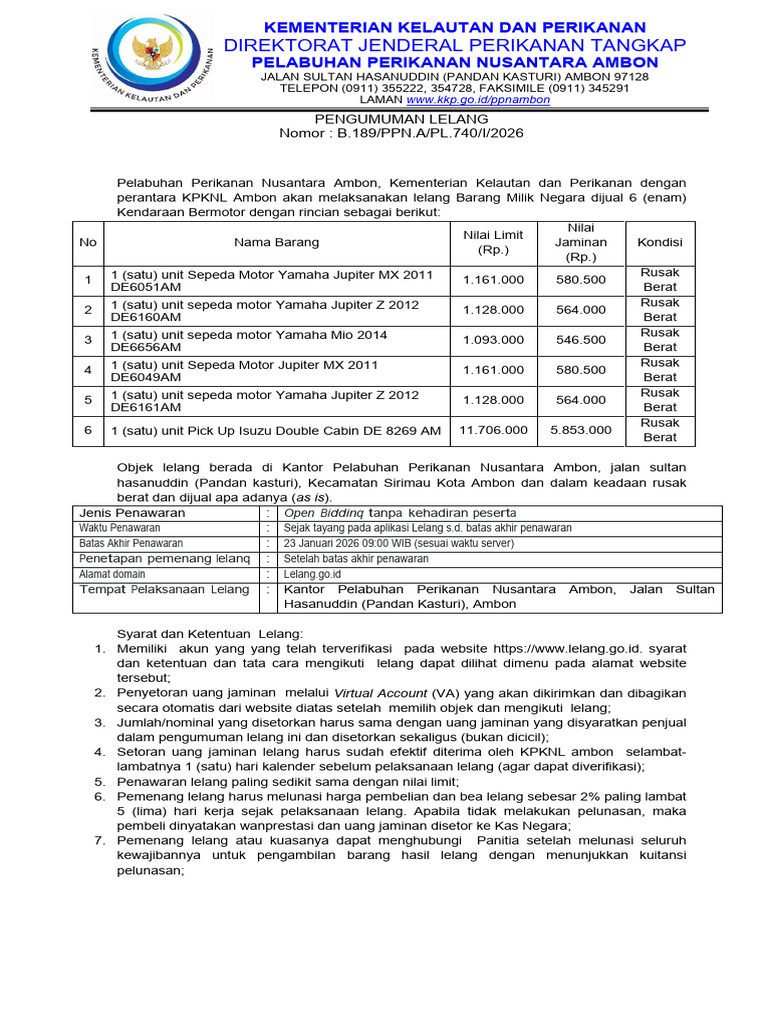 KEMENTERIAN KELAUTAN DAN PERIKANAN
KEMENTERIAN KELAUTAN DAN PERIKANAN
DIREKTORAT JENDERAL PERIKANAN TANGKAP
PELABUHAN PERIKANAN NUSANTARA AMBON
JALAN SULTAN HASANUDDIN (PANDAN KASTURI) AMBON 97128
TELEPON (0911) 355222, 354728, FAKSIMILE (0911) 345291
LAMAN www.kkp.go.id/ppnambon

PENGUMUMAN LELANG
Nomor : B.189/PPN.A/PL.740/I/2026

Pelabuhan Perikanan Nusantara Ambon, Kementerian Kelautan dan Perikanan dengan perantara KPKNL Ambon akan melaksanakan lelang Barang Milik Negara dijual 6 (enam) Kendaraan Bermotor dengan rincian sebagai berikut:

| No | Nama Barang | Nilai Limit (Rp.) | Nilai Jaminan (Rp.) | Kondisi |
|---|---|---|---|---|
| 1 | 1 (satu) unit Sepeda Motor Yamaha Jupiter MX 2011 DE6051AM | 1.161.000 | 580.500 | Rusak Berat |
| 2 | 1 (satu) unit sepeda motor Yamaha Jupiter Z 2012 DE6160AM | 1.128.000 | 564.000 | Rusak Berat |
| 3 | 1 (satu) unit sepeda motor Yamaha Mio 2014 DE6656AM | 1.093.000 | 546.500 | Rusak Berat |
| 4 | 1 (satu) unit Sepeda Motor Jupiter MX 2011 DE6049AM | 1.161.000 | 580.500 | Rusak Berat |
| 5 | 1 (satu) unit sepeda motor Yamaha Jupiter Z 2012 DE6161AM | 1.128.000 | 564.000 | Rusak Berat |
| 6 | 1 (satu) unit Pick Up Isuzu Double Cabin DE 8269 AM | 11.706.000 | 5.853.000 | Rusak Berat |

Objek lelang berada di Kantor Pelabuhan Perikanan Nusantara Ambon, jalan sultan hasanuddin (Pandan kasturi), Kecamatan Sirimau Kota Ambon dan dalam keadaan rusak berat dan dijual apa adanya (as is).

| Jenis Penawaran | : | Open Bidding tanpa kehadiran peserta |
|---|---|---|
| Waktu Penawaran | : | Sejak tayang pada aplikasi Lelang s.d. batas akhir penawaran |
| Batas Akhir Penawaran | : | 23 Januari 2026 09:00 WIB (sesuai waktu server) |
| Penetapan pemenang lelang | : | Setelah batas akhir penawaran |
| Alamat domain | : | Lelang.go.id |
| Tempat Pelaksanaan Lelang | : | Kantor Pelabuhan Perikanan Nusantara Ambon, Jalan Sultan Hasanuddin (Pandan Kasturi), Ambon |

Syarat dan Ketentuan Lelang:
1. Memiliki akun yang yang telah terverifikasi pada website https://www.lelang.go.id. syarat dan ketentuan dan tata cara mengikuti lelang dapat dilihat dimenu pada alamat website tersebut;
2. Penyetoran uang jaminan melalui Virtual Account (VA) yang akan dikirimkan dan dibagikan secara otomatis dari website diatas setelah memilih objek dan mengikuti lelang;
3. Jumlah/nominal yang disetorkan harus sama dengan uang jaminan yang disyaratkan penjual dalam pengumuman lelang ini dan disetorkan sekaligus (bukan dicicil);
4. Setoran uang jaminan lelang harus sudah efektif diterima oleh KPKNL ambon selambat-lambatnya 1 (satu) hari kalender sebelum pelaksanaan lelang (agar dapat diverifikasi);
5. Penawaran lelang paling sedikit sama dengan nilai limit;
6. Pemenang lelang harus melunasi harga pembelian dan bea lelang sebesar 2% paling lambat 5 (lima) hari kerja sejak pelaksanaan lelang. Apabila tidak melakukan pelunasan, maka pembeli dinyatakan wanprestasi dan uang jaminan disetor ke Kas Negara;
7. Pemenang lelang atau kuasanya dapat menghubungi Panitia setelah melunasi seluruh kewajibannya untuk pengambilan barang hasil lelang dengan menunjukkan kuitansi pelunasan;